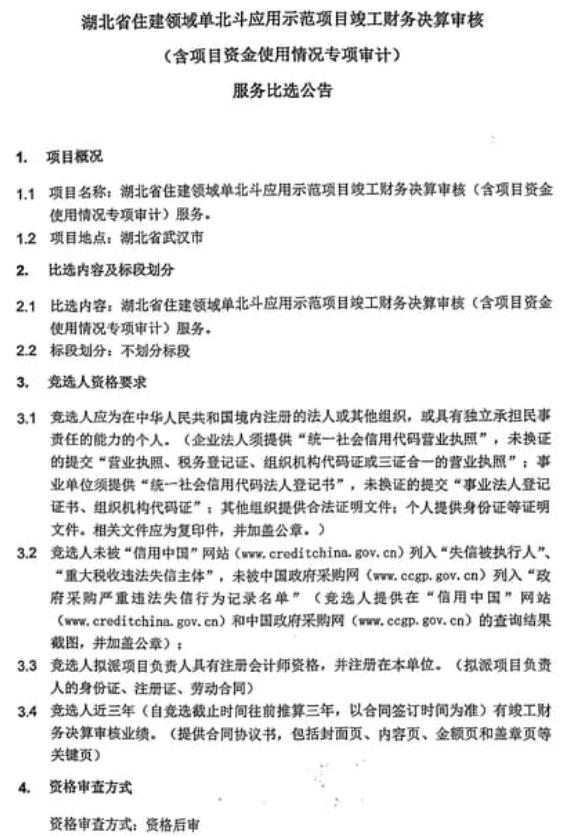 湖北省住建领域单北斗应用示范项目竣工财务决算审核
（含项目资金使用情况专项审计）
服务比选公告

1. 项目概况

1.1 项目名称：湖北省住建领域单北斗应用示范项目竣工财务决算审核（含项目资金使用情况专项审计）服务。

1.2 项目地点：湖北省武汉市

2. 比选内容及标段划分

2.1 比选内容：湖北省住建领域单北斗应用示范项目竣工财务决算审核（含项目资金使用情况专项审计）服务。

2.2 标段划分：不划分标段

3. 竞选人资格要求

3.1 竞选人应为在中华人民共和国境内注册的法人或其他组织，或具有独立承担民事责任的能力的个人。（企业法人须提供“统一社会信用代码营业执照”，未换证的提交“营业执照、税务登记证、组织机构代码证或三证合一的营业执照”；事业单位须提供“统一社会信用代码法人登记书”，未换证的提交“事业法人登记证书、组织机构代码证”；其他组织提供合法证明文件；个人提供身份证等证明文件。相关文件应为复印件，并加盖公章。）

3.2 竞选人未被“信用中国”网站（www.creditchina.gov.cn）列入“失信被执行人”、“重大税收违法失信主体”，未被中国政府采购网（www.ccgp.gov.cn）列入“政府采购严重违法失信行为记录名单”（竞选人提供在“信用中国”网站（www.creditchina.gov.cn）和中国政府采购网（www.ccgp.gov.cn）的查询结果截图，并加盖公章）；

3.3 竞选人拟派项目负责人具有注册会计师资格，并注册在本单位。（拟派项目负责人的身份证、注册证、劳动合同）

3.4 竞选人近三年（自竞选截止时间往前推算三年，以合同签订时间为准）有竣工财务决算审核业绩。（提供合同协议书，包括封面页、内容页、金额页和盖章页等关键页）

4. 资格审查方式

资格审查方式：资格后审